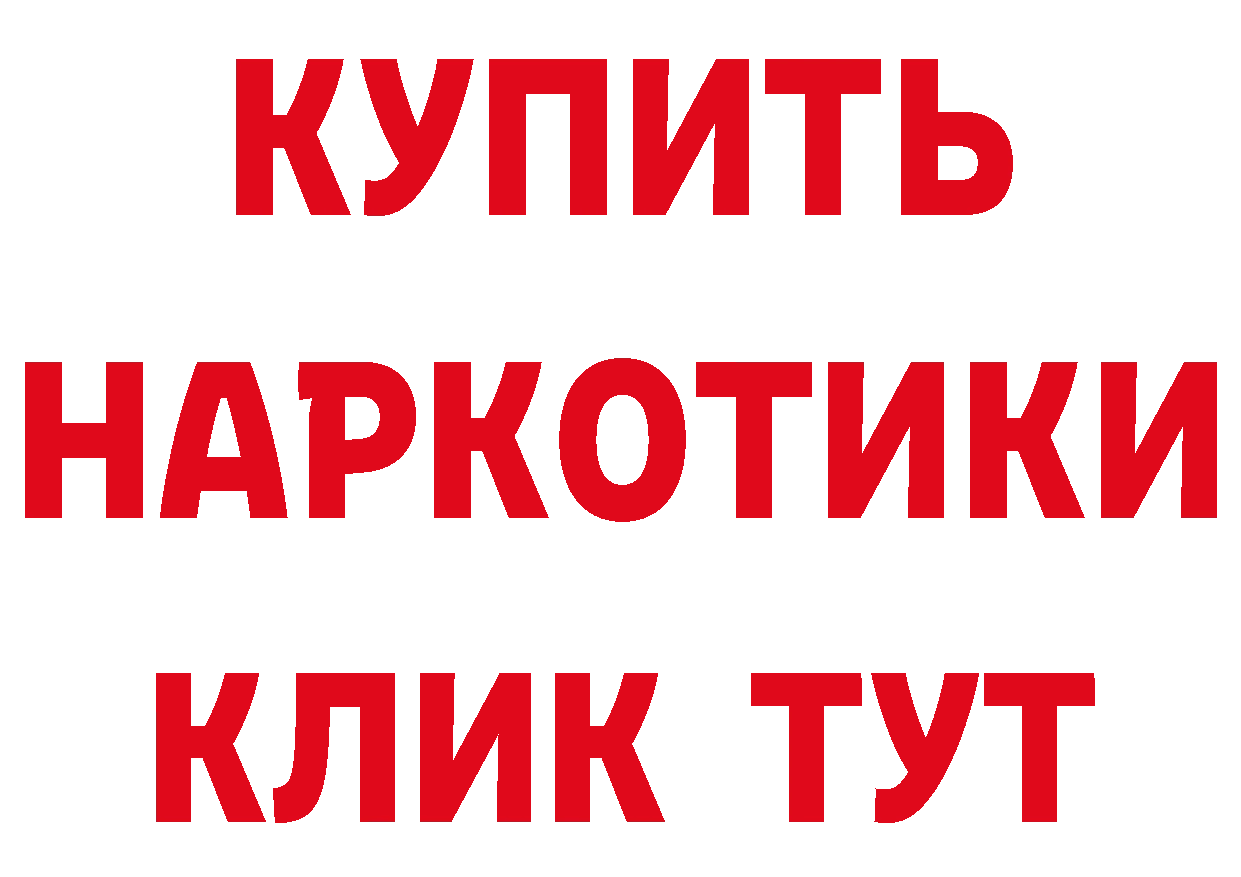 КУПИТЬ НАРКОТИКИ КЛИК ТУТ